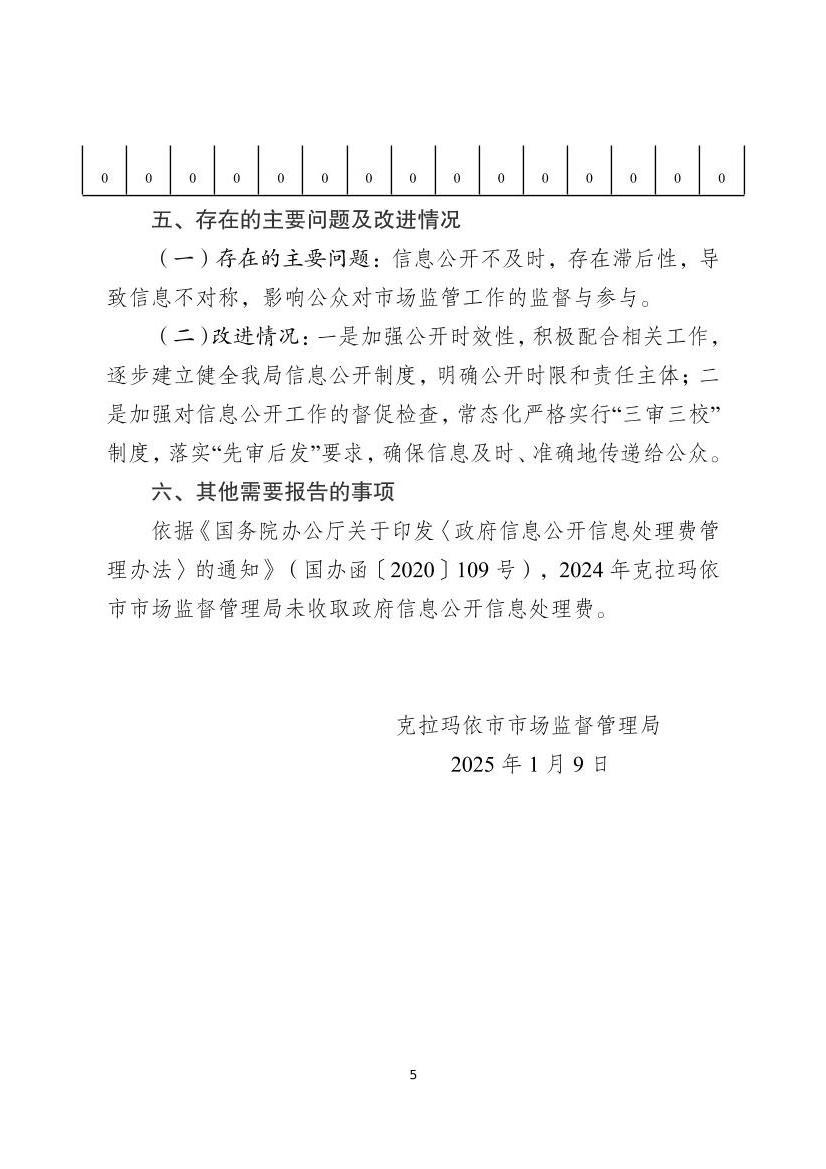 | 0 | 0 | 0 | 0 | 0 | 0 | 0 | 0 | 0 | 0 | 0 | 0 | 0 | 0 | 0 |
|---|---|---|---|---|---|---|---|---|---|---|---|---|---|---|

五、存在的主要问题及改进情况

（一）存在的主要问题：信息公开不及时，存在滞后性，导致信息不对称，影响公众对市场监管工作的监督与参与。

（二）改进情况：一是加强公开时效性，积极配合相关工作，逐步建立健全我局信息公开制度，明确公开时限和责任主体；二是加强对信息公开工作的督促检查，常态化严格实行“三审三校”制度，落实“先审后发”要求，确保信息及时、准确地传递给公众。

六、其他需要报告的事项

依据《国务院办公厅关于印发〈政府信息公开信息处理费管理办法〉的通知》（国办函〔2020〕109号），2024年克拉玛依市市场监督管理局未收取政府信息公开信息处理费。

克拉玛依市市场监督管理局
2025年1月9日

5